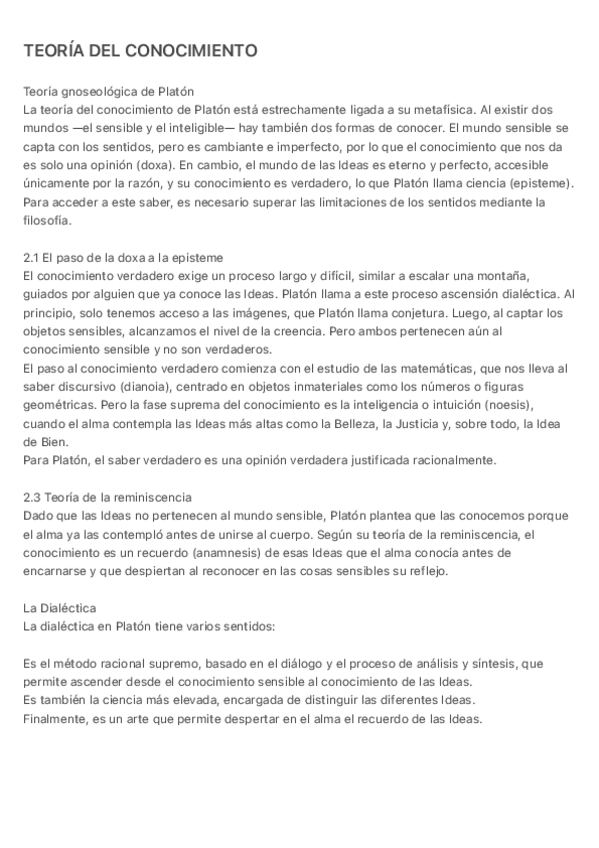 TEORÍA DEL CONOCIMIENTO

Teoría gnoseológica de Platón
La teoría del conocimiento de Platón está estrechamente ligada a su metafísica. Al existir dos mundos —el sensible y el inteligible— hay también dos formas de conocer. El mundo sensible se capta con los sentidos, pero es cambiante e imperfecto, por lo que el conocimiento que nos da es solo una opinión (doxa). En cambio, el mundo de las Ideas es eterno y perfecto, accesible únicamente por la razón, y su conocimiento es verdadero, lo que Platón llama ciencia (episteme). Para acceder a este saber, es necesario superar las limitaciones de los sentidos mediante la filosofía.

2.1 El paso de la doxa a la episteme
El conocimiento verdadero exige un proceso largo y difícil, similar a escalar una montaña, guiados por alguien que ya conoce las Ideas. Platón llama a este proceso ascensión dialéctica. Al principio, solo tenemos acceso a las imágenes, que Platón llama conjetura. Luego, al captar los objetos sensibles, alcanzamos el nivel de la creencia. Pero ambos pertenecen aún al conocimiento sensible y no son verdaderos.
El paso al conocimiento verdadero comienza con el estudio de las matemáticas, que nos lleva al saber discursivo (dianoia), centrado en objetos inmateriales como los números o figuras geométricas. Pero la fase suprema del conocimiento es la inteligencia o intuición (noesis), cuando el alma contempla las Ideas más altas como la Belleza, la Justicia y, sobre todo, la Idea de Bien.
Para Platón, el saber verdadero es una opinión verdadera justificada racionalmente.

2.3 Teoría de la reminiscencia
Dado que las Ideas no pertenecen al mundo sensible, Platón plantea que las conocemos porque el alma ya las contempló antes de unirse al cuerpo. Según su teoría de la reminiscencia, el conocimiento es un recuerdo (anamnesis) de esas Ideas que el alma conocía antes de encarnarse y que despiertan al reconocer en las cosas sensibles su reflejo.

La Dialéctica
La dialéctica en Platón tiene varios sentidos:

Es el método racional supremo, basado en el diálogo y el proceso de análisis y síntesis, que permite ascender desde el conocimiento sensible al conocimiento de las Ideas.
Es también la ciencia más elevada, encargada de distinguir las diferentes Ideas.
Finalmente, es un arte que permite despertar en el alma el recuerdo de las Ideas.